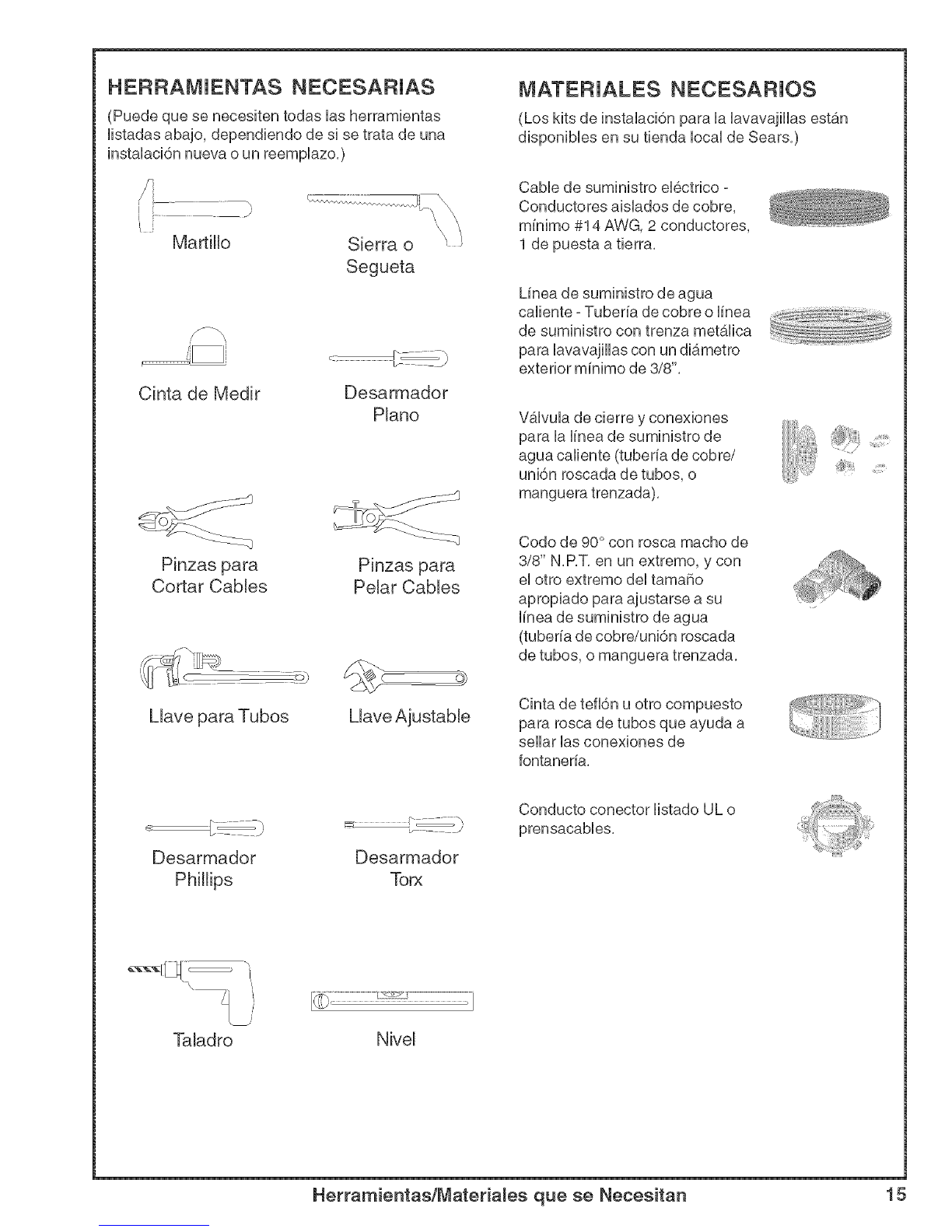 HERRAMIENTAS NECESARIAS

(Puede que se necesiten todas las herramientas listadas abajo, dependiendo de si se trata de una instalación nueva o un reemplazo.)

Martillo

Sierra o Segueta

Cinta de Medir

Desarmador Plano

Pinzas para Cortar Cables

Pinzas para Pelar Cables

Llave para Tubos

Llave Ajustable

Desarmador Phillips

Desarmador Torx

Taladro

Nivel

MATERIALES NECESARIOS

(Los kits de instalación para la lavavajillas están disponibles en su tienda local de Sears.)

Cable de suministro eléctrico - Conductores aislados de cobre, mínimo #14 AWG, 2 conductores, 1 de puesta a tierra.

Línea de suministro de agua caliente - Tubería de cobre o línea de suministro con trenza metálica para lavavajillas con un diámetro exterior mínimo de 3/8".

Válvula de cierre y conexiones para la línea de suministro de agua caliente (tubería de cobre/ unión roscada de tubos, o manguera trenzada).

Codo de 90° con rosca macho de 3/8" N.P.T. en un extremo, y con el otro extremo del tamaño apropiado para ajustarse a su línea de suministro de agua (tubería de cobre/unión roscada de tubos, o manguera trenzada.

Cinta de teflón u otro compuesto para rosca de tubos que ayuda a sellar las conexiones de fontanería.

Conducto conector listado UL o prensacables.

Herramientas/Materiales que se Necesitan 15